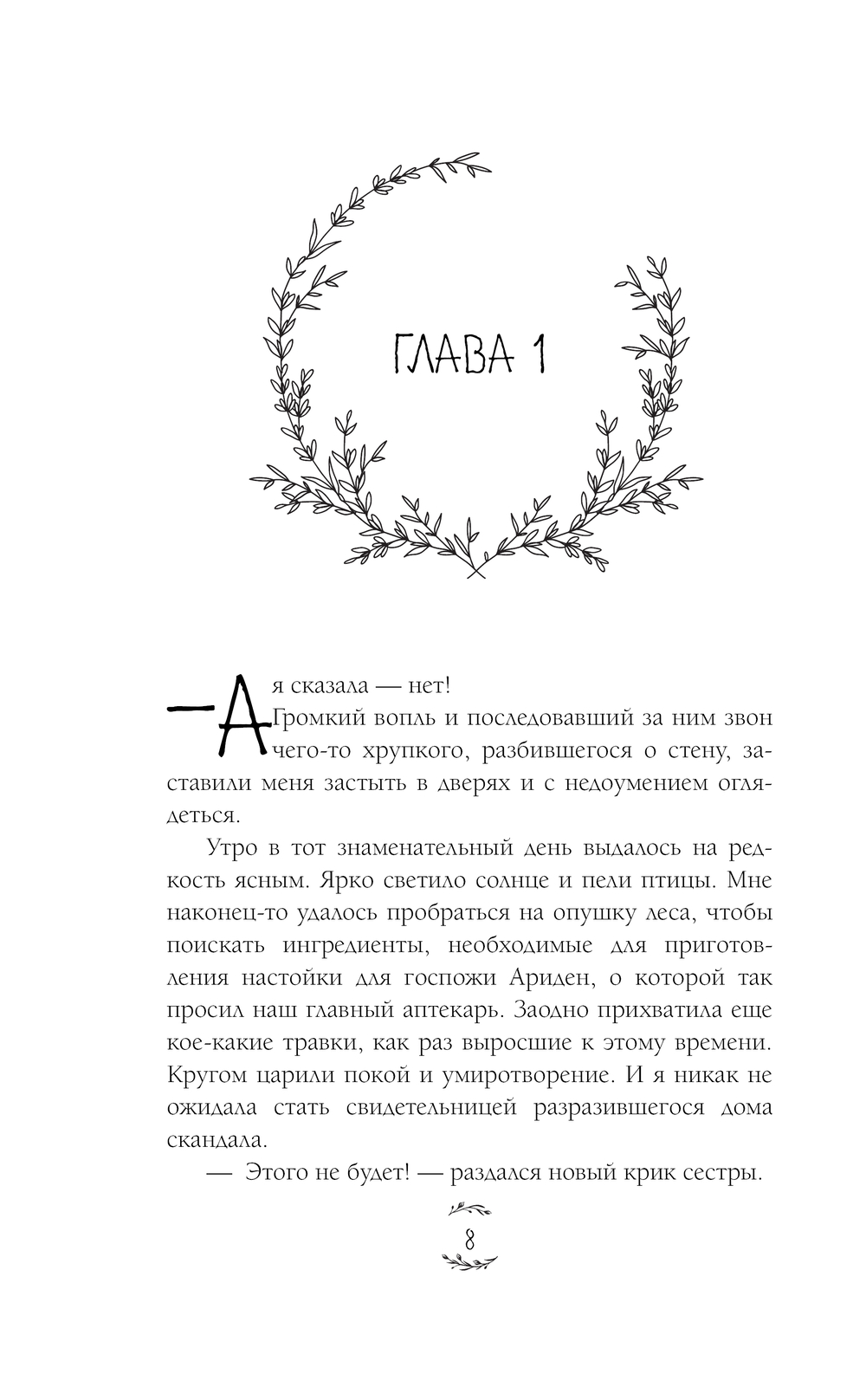 ГЛАВА 1

— А я сказала — нет!

Громкий вопль и последовавший за ним звон чего-то хрупкого, разбившегося о стену, заставили меня застыть в дверях и с недоумением оглядеться.

Утро в тот знаменательный день выдалось на редкость ясным. Ярко светило солнце и пели птицы. Мне наконец-то удалось пробраться на опушку леса, чтобы поискать ингредиенты, необходимые для приготовления настойки для госпожи Ариден, о которой так просил наш главный аптекарь. Заодно прихватила еще кое-какие травки, как раз выросшие к этому времени. Кругом царили покой и умиротворение. И я никак не ожидала стать свидетельницей разразившегося дома скандала.

— Этого не будет! — раздался новый крик сестры.

8